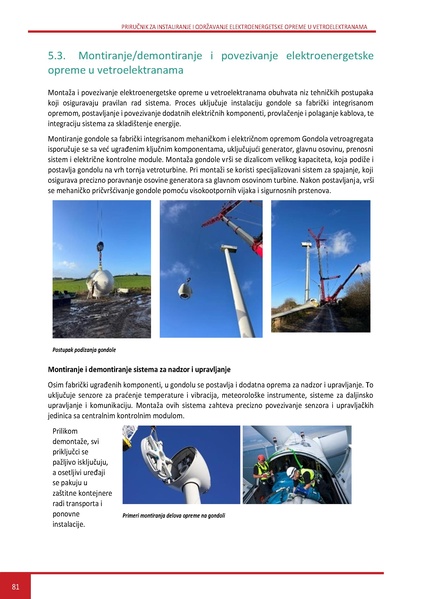 PRIRUČNIK ZA INSTALIRANJE I ODRŽAVANJE ELEKTROENERGETSKE OPREME U VETROELEKTRANAMA

5.3. Montiranje/demontiranje i povezivanje elektroenergetske opreme u vetroelektranama

Montaža i povezivanje elektroenergetske opreme u vetroelektranama obuhvata niz tehničkih postupaka koji osiguravaju pravilan rad sistema. Proces uključuje instalaciju gondole sa fabrički integrisanom opremom, postavljanje i povezivanje dodatnih električnih komponenti, provlačenje i polaganje kablova, te integraciju sistema za skladištenje energije.

Montiranje gondole sa fabrički integrisanom mehaničkom i električnom opremom Gondola vetroagregata isporučuje se sa već ugrađenim ključnim komponentama, uključujući generator, glavnu osovinu, prenosni sistem i električne kontrolne module. Montaža gondole vrši se dizalicom velikog kapaciteta, koja podiže i postavlja gondolu na vrh tornja vetroturbine. Pri montaži se koristi specijalizovani sistem za spajanje, koji osigurava precizno poravnanje osovine generatora sa glavnom osovinom turbine. Nakon postavljanja, vrši se mehaničko pričvršćivanje gondole pomoću visokootpornih vijaka i sigurnosnih prstenova.

Postupak podizanja gondole

Montiranje i demontiranje sistema za nadzor i upravljanje

Osim fabrički ugrađenih komponenti, u gondolu se postavlja i dodatna oprema za nadzor i upravljanje. To uključuje senzore za praćenje temperature i vibracija, meteorološke instrumente, sisteme za daljinsko upravljanje i komunikaciju. Montaža ovih sistema zahteva precizno povezivanje senzora i upravljačkih jedinica sa centralnim kontrolnim modulom.

Prilikom demontaže, svi priključci se pažljivo isključuju, a osetljivi uređaji se pakuju u zaštitne kontejnere radi transporta i ponovne instalacije.

Primeri montiranja delova opreme na gondoli

81